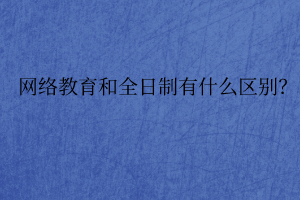 网络教育和全日制有什么区别?